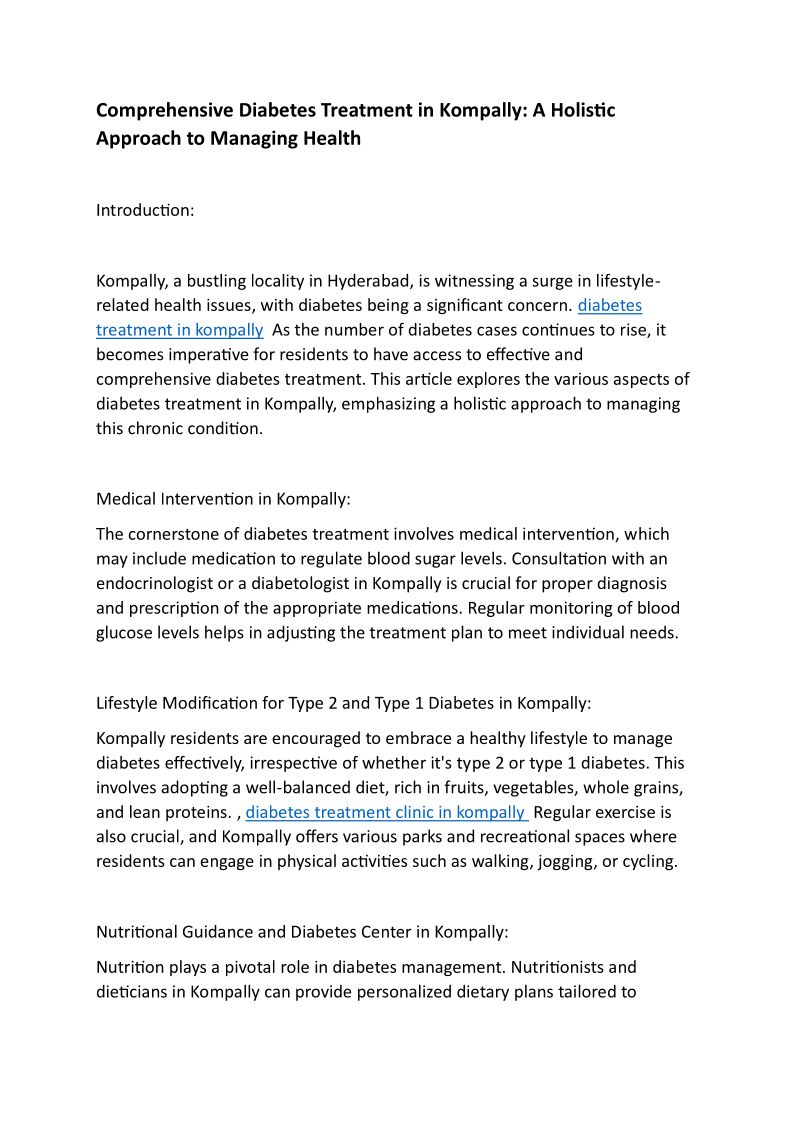 Comprehensive Diabetes Treatment in Kompally: A Holistic Approach to Managing Health

Introduction:

Kompally, a bustling locality in Hyderabad, is witnessing a surge in lifestyle-related health issues, with diabetes being a significant concern. diabetes treatment in kompally As the number of diabetes cases continues to rise, it becomes imperative for residents to have access to effective and comprehensive diabetes treatment. This article explores the various aspects of diabetes treatment in Kompally, emphasizing a holistic approach to managing this chronic condition.

Medical Intervention in Kompally:

The cornerstone of diabetes treatment involves medical intervention, which may include medication to regulate blood sugar levels. Consultation with an endocrinologist or a diabetologist in Kompally is crucial for proper diagnosis and prescription of the appropriate medications. Regular monitoring of blood glucose levels helps in adjusting the treatment plan to meet individual needs.

Lifestyle Modification for Type 2 and Type 1 Diabetes in Kompally:

Kompally residents are encouraged to embrace a healthy lifestyle to manage diabetes effectively, irrespective of whether it's type 2 or type 1 diabetes. This involves adopting a well-balanced diet, rich in fruits, vegetables, whole grains, and lean proteins. , diabetes treatment clinic in kompally Regular exercise is also crucial, and Kompally offers various parks and recreational spaces where residents can engage in physical activities such as walking, jogging, or cycling.

Nutritional Guidance and Diabetes Center in Kompally:

Nutrition plays a pivotal role in diabetes management. Nutritionists and dieticians in Kompally can provide personalized dietary plans tailored to